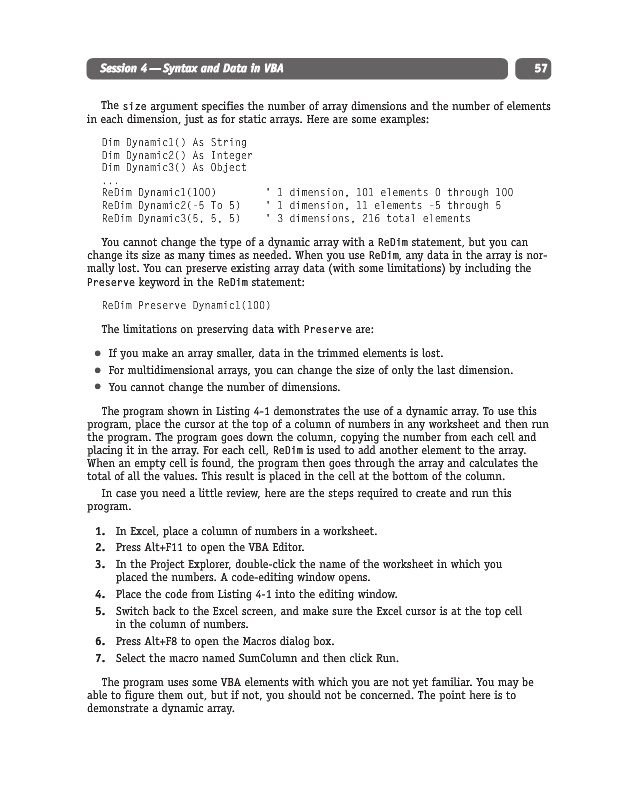 Session 4 — Syntax and Data in VBA

57

The size argument specifies the number of array dimensions and the number of elements in each dimension, just as for static arrays. Here are some examples:

Dim Dynamic1() As String
Dim Dynamic2() As Integer
Dim Dynamic3() As Object
...
ReDim Dynamic1(100)        ' 1 dimension, 101 elements 0 through 100
ReDim Dynamic2(-5 To 5)    ' 1 dimension, 11 elements -5 through 5
ReDim Dynamic3(5, 5, 5)    ' 3 dimensions, 216 total elements

You cannot change the type of a dynamic array with a ReDim statement, but you can change its size as many times as needed. When you use ReDim, any data in the array is normally lost. You can preserve existing array data (with some limitations) by including the Preserve keyword in the ReDim statement:

ReDim Preserve Dynamic1(100)

The limitations on preserving data with Preserve are:

• If you make an array smaller, data in the trimmed elements is lost.
• For multidimensional arrays, you can change the size of only the last dimension.
• You cannot change the number of dimensions.

The program shown in Listing 4-1 demonstrates the use of a dynamic array. To use this program, place the cursor at the top of a column of numbers in any worksheet and then run the program. The program goes down the column, copying the number from each cell and placing it in the array. For each cell, ReDim is used to add another element to the array. When an empty cell is found, the program then goes through the array and calculates the total of all the values. This result is placed in the cell at the bottom of the column.

In case you need a little review, here are the steps required to create and run this program.

1. In Excel, place a column of numbers in a worksheet.
2. Press Alt+F11 to open the VBA Editor.
3. In the Project Explorer, double-click the name of the worksheet in which you placed the numbers. A code-editing window opens.
4. Place the code from Listing 4-1 into the editing window.
5. Switch back to the Excel screen, and make sure the Excel cursor is at the top cell in the column of numbers.
6. Press Alt+F8 to open the Macros dialog box.
7. Select the macro named SumColumn and then click Run.

The program uses some VBA elements with which you are not yet familiar. You may be able to figure them out, but if not, you should not be concerned. The point here is to demonstrate a dynamic array.